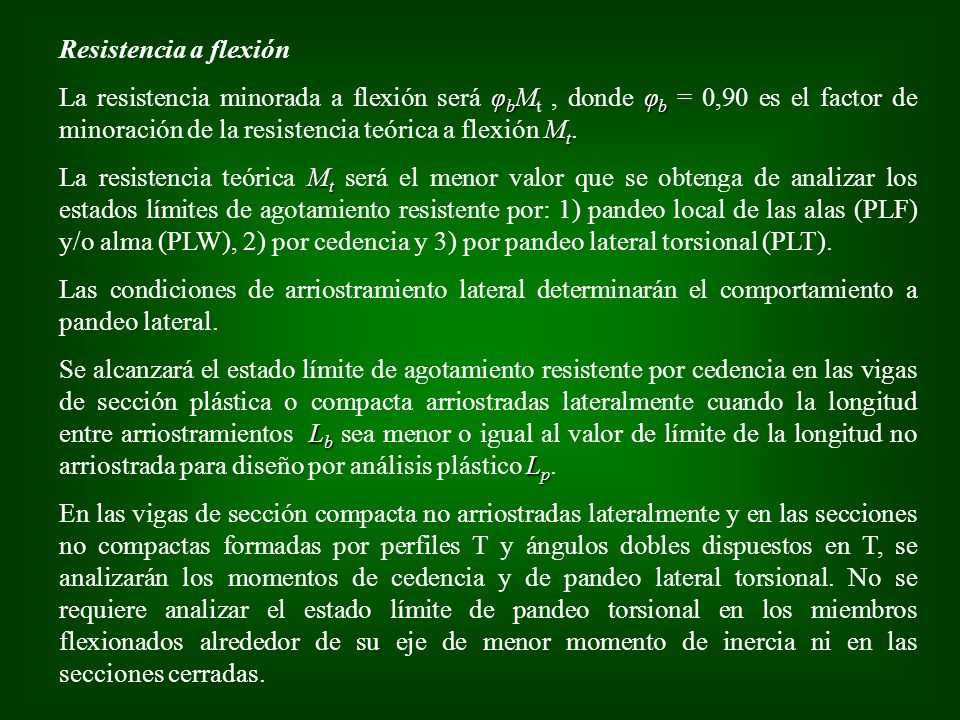 Resistencia a flexión

La resistencia minorada a flexión será $\varphi_b M_t$ , donde $\varphi_b$ = 0,90 es el factor de minoración de la resistencia teórica a flexión $M_t$.

La resistencia teórica $M_t$ será el menor valor que se obtenga de analizar los estados límites de agotamiento resistente por: 1) pandeo local de las alas (PLF) y/o alma (PLW), 2) por cedencia y 3) por pandeo lateral torsional (PLT).

Las condiciones de arriostramiento lateral determinarán el comportamiento a pandeo lateral.

Se alcanzará el estado límite de agotamiento resistente por cedencia en las vigas de sección plástica o compacta arriostradas lateralmente cuando la longitud entre arriostramientos $L_b$ sea menor o igual al valor de límite de la longitud no arriostrada para diseño por análisis plástico $L_p$.

En las vigas de sección compacta no arriostradas lateralmente y en las secciones no compactas formadas por perfiles T y ángulos dobles dispuestos en T, se analizarán los momentos de cedencia y de pandeo lateral torsional. No se requiere analizar el estado límite de pandeo torsional en los miembros flexionados alrededor de su eje de menor momento de inercia ni en las secciones cerradas.